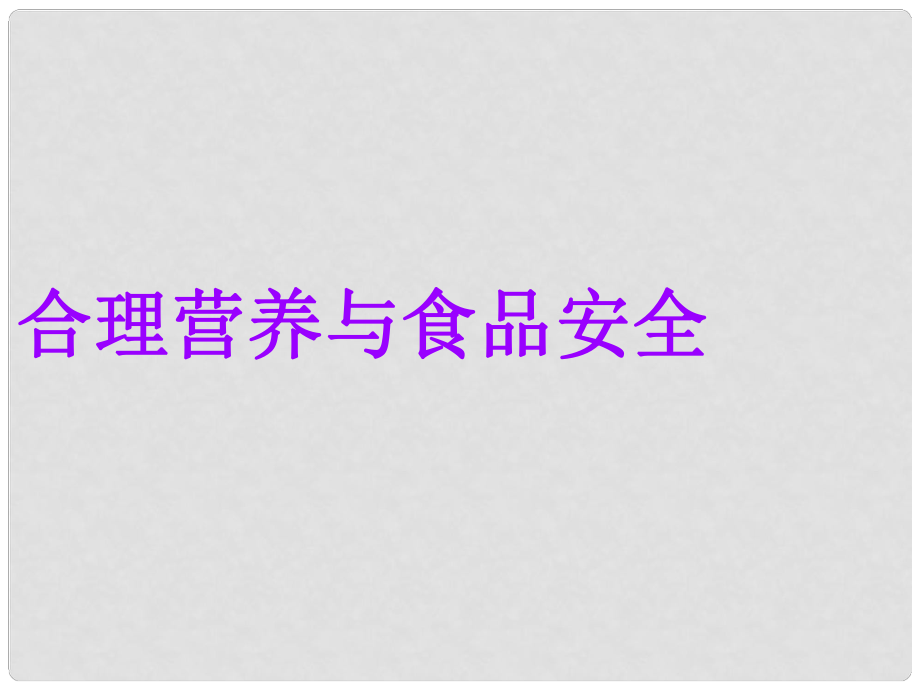 合理营养与食品安全